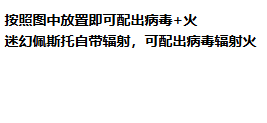 按照图中放置即可配出病毒+火

迷幻佩斯托自带辐射，可配出病毒辐射火